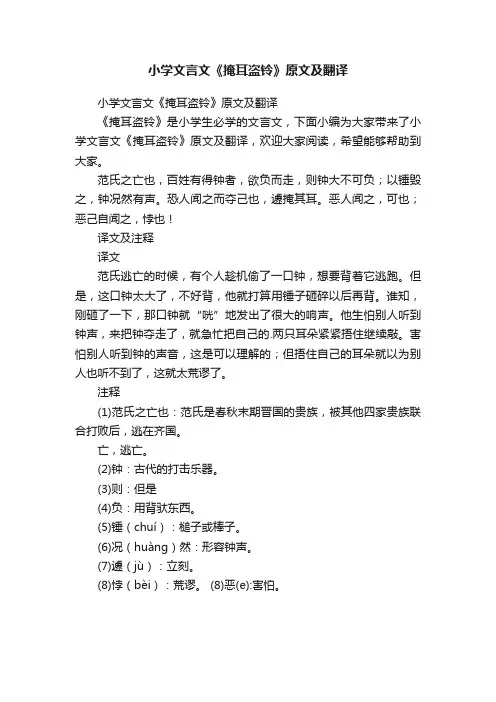 小学文言文《掩耳盗铃》原文及翻译

小学文言文《掩耳盗铃》原文及翻译

《掩耳盗铃》是小学生必学的文言文，下面小编为大家带来了小学文言文《掩耳盗铃》原文及翻译，欢迎大家阅读，希望能够帮助到大家。

范氏之亡也，百姓有得钟者，欲负而走，则钟大不可负；以锤毁之，钟况然有声。恐人闻之而夺己也，遽掩其耳。恶人闻之，可也；恶己自闻之，悖也！

译文及注释

译文

范氏逃亡的时候，有个人趁机偷了一口钟，想要背着它逃跑。但是，这口钟太大了，不好背，他就打算用锤子砸碎以后再背。谁知，刚砸了一下，那口钟就“咣”地发出了很大的响声。他生怕别人听到钟声，来把钟夺走了，就急忙把自己的.两只耳朵紧紧捂住继续敲。害怕别人听到钟的声音，这是可以理解的；但捂住自己的耳朵就以为别人也听不到了，这就太荒谬了。

注释

(1)范氏之亡也：范氏是春秋末期晋国的贵族，被其他四家贵族联合打败后，逃在齐国。

亡，逃亡。

(2)钟：古代的打击乐器。

(3)则：但是

(4)负：用背驮东西。

(5)锤（chuí）：槌子或棒子。

(6)况（huàng）然：形容钟声。

(7)遽（jù）：立刻。

(8)悖（bèi）：荒谬。 (8)恶(e):害怕。